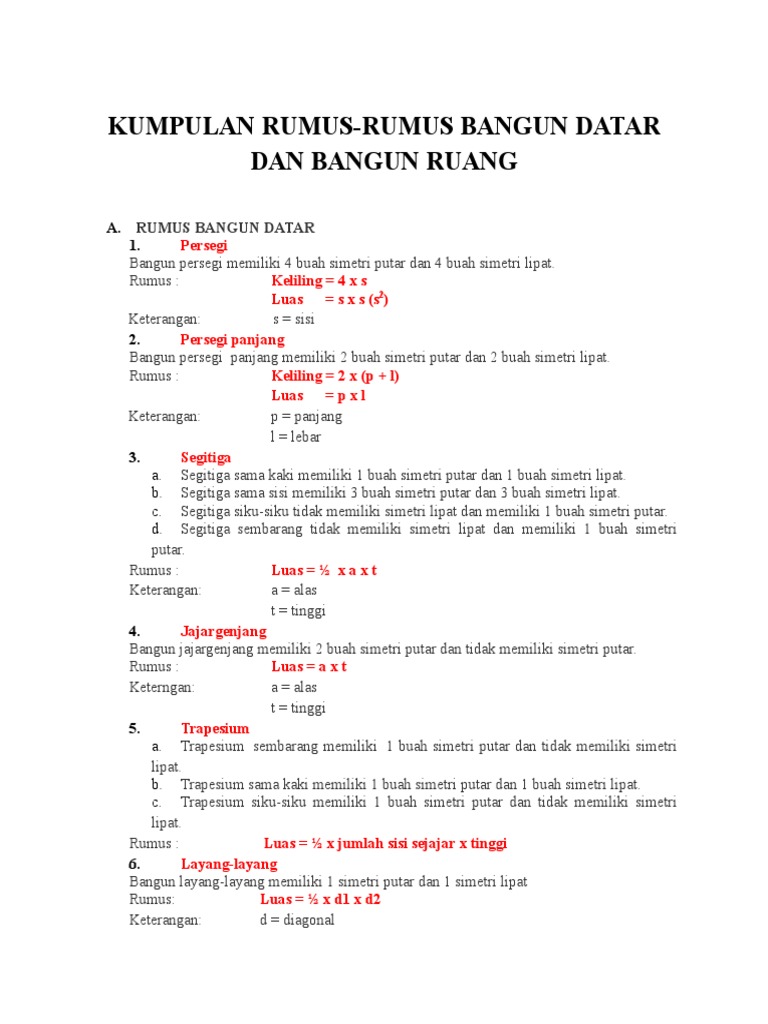 KUMPULAN RUMUS-RUMUS BANGUN DATAR DAN BANGUN RUANG

A. RUMUS BANGUN DATAR

1. Persegi

Bangun persegi memiliki 4 buah simetri putar dan 4 buah simetri lipat.

Rumus : Keliling = 4 x s

Luas = s x s ($s^2$)

Keterangan: s = sisi

2. Persegi panjang

Bangun persegi panjang memiliki 2 buah simetri putar dan 2 buah simetri lipat.

Rumus : Keliling = 2 x (p + l)

Luas = p x l

Keterangan: p = panjang

l = lebar

3. Segitiga

a. Segitiga sama kaki memiliki 1 buah simetri putar dan 1 buah simetri lipat.

b. Segitiga sama sisi memiliki 3 buah simetri putar dan 3 buah simetri lipat.

c. Segitiga siku-siku tidak memiliki simetri lipat dan memiliki 1 buah simetri putar.

d. Segitiga sembarang tidak memiliki simetri lipat dan memiliki 1 buah simetri putar.

Rumus : Luas = ½ x a x t

Keterangan: a = alas

t = tinggi

4. Jajargenjang

Bangun jajargenjang memiliki 2 buah simetri putar dan tidak memiliki simetri putar.

Rumus : Luas = a x t

Keterngan: a = alas

t = tinggi

5. Trapesium

a. Trapesium sembarang memiliki 1 buah simetri putar dan tidak memiliki simetri lipat.

b. Trapesium sama kaki memiliki 1 buah simetri putar dan 1 buah simetri lipat.

c. Trapesium siku-siku memiliki 1 buah simetri putar dan tidak memiliki simetri lipat.

Rumus : Luas = ½ x jumlah sisi sejajar x tinggi

6. Layang-layang

Bangun layang-layang memiliki 1 simetri putar dan 1 simetri lipat

Rumus: Luas = ½ x d1 x d2

Keterangan: d = diagonal